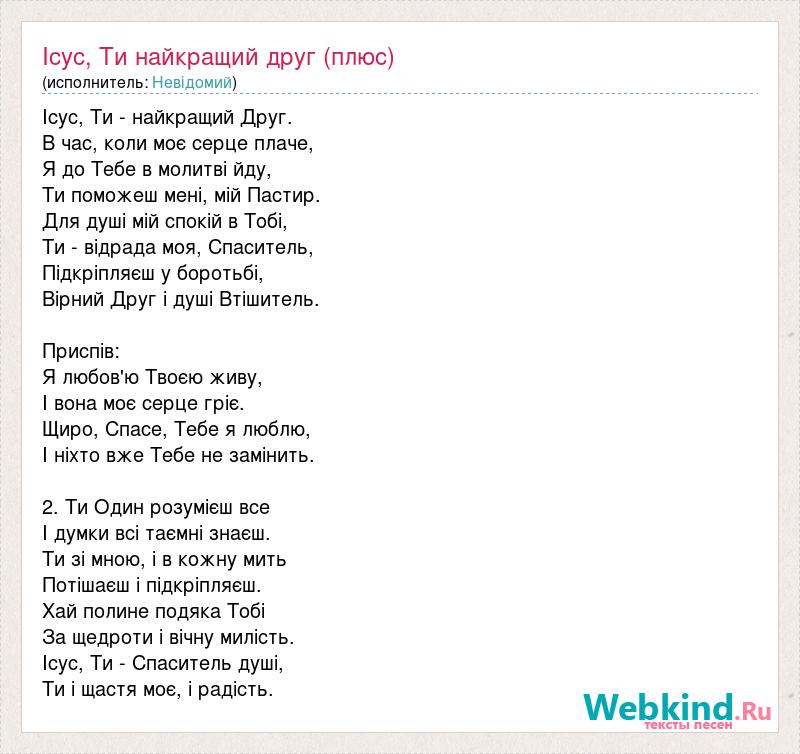 Ісус, Ти найкращий друг (плюс)
(исполнитель: Невідомий)

Ісус, Ти - найкращий Друг.
В час, коли моє серце плаче,
Я до Тебе в молитві йду,
Ти поможеш мені, мій Пастир.
Для душі мій спокій в Тобі,
Ти - відрада моя, Спаситель,
Підкріпляєш у боротьбі,
Вірний Друг і душі Втішитель.

Приспів:
Я любов'ю Твоєю живу,
І вона моє серце гріє.
Щиро, Спасе, Тебе я люблю,
І ніхто вже Тебе не замінить.

2. Ти Один розумієш все
І думки всі таємні знаєш.
Ти зі мною, і в кожну мить
Потішаєш і підкріпляєш.
Хай полине подяка Тобі
За щедроти і вічну милість.
Ісус, Ти - Спаситель душі,
Ти і щастя моє, і радість.

Webkind.Ru
тексты песен